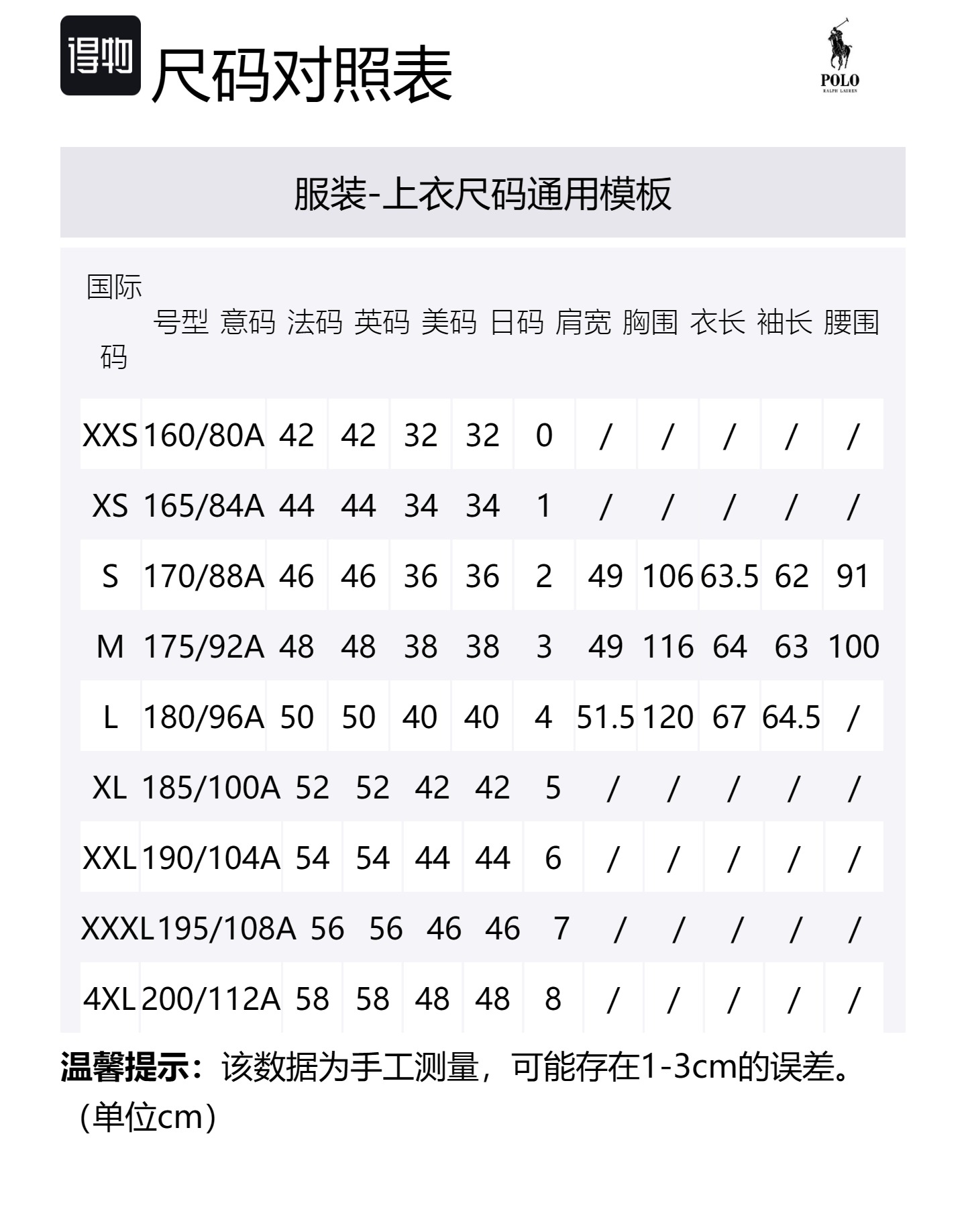 得物 尺码对照表

POLO
RALPH LAUREN

服装-上衣尺码通用模板

| 国际码 | 号型 | 意码 | 法码 | 英码 | 美码 | 日码 | 肩宽 | 胸围 | 衣长 | 袖长 | 腰围 |
|---|---|---|---|---|---|---|---|---|---|---|---|
| XXS | 160/80A | 42 | 42 | 32 | 32 | 0 | / | / | / | / | / |
| XS | 165/84A | 44 | 44 | 34 | 34 | 1 | / | / | / | / | / |
| S | 170/88A | 46 | 46 | 36 | 36 | 2 | 49 | 106 | 63.5 | 62 | 91 |
| M | 175/92A | 48 | 48 | 38 | 38 | 3 | 49 | 116 | 64 | 63 | 100 |
| L | 180/96A | 50 | 50 | 40 | 40 | 4 | 51.5 | 120 | 67 | 64.5 | / |
| XL | 185/100A | 52 | 52 | 42 | 42 | 5 | / | / | / | / | / |
| XXL | 190/104A | 54 | 54 | 44 | 44 | 6 | / | / | / | / | / |
| XXXL | 195/108A | 56 | 56 | 46 | 46 | 7 | / | / | / | / | / |
| 4XL | 200/112A | 58 | 58 | 48 | 48 | 8 | / | / | / | / | / |

温馨提示：该数据为手工测量，可能存在1-3cm的误差。（单位cm）